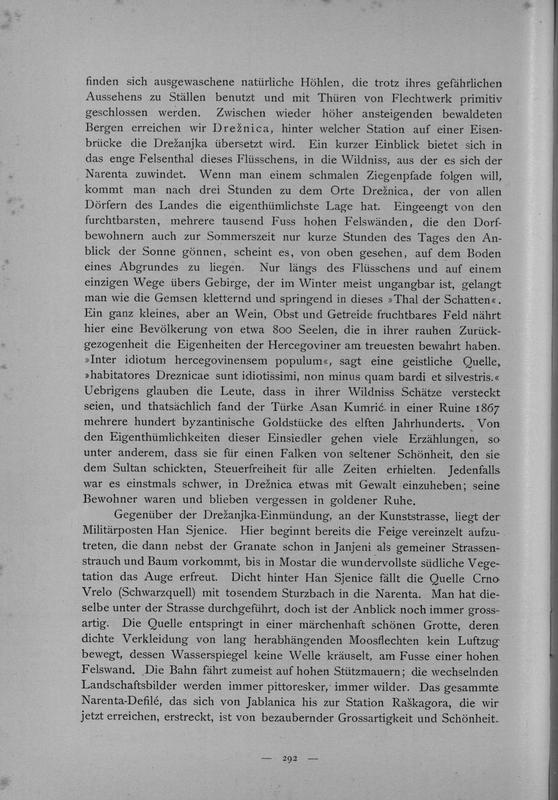 finden sich ausgewaschene natürliche Höhlen, die trotz ihres gefährlichen Aussehens zu Ställen benutzt und mit Thüren von Flechtwerk primitiv geschlossen werden. Zwischen wieder höher ansteigenden bewaldeten Bergen erreichen wir Drežnica, hinter welcher Station auf einer Eisenbrücke die Drežanjka übersetzt wird. Ein kurzer Einblick bietet sich in das enge Felsenthal dieses Flüsschens, in die Wildniss, aus der es sich der Narenta zuwindet. Wenn man einem schmalen Ziegenpfade folgen will, kommt man nach drei Stunden zu dem Orte Drežnica, der von allen Dörfern des Landes die eigenthümlichste Lage hat. Eingeengt von den furchtbarsten, mehrere tausend Fuss hohen Felswänden, die den Dorfbewohnern auch zur Sommerszeit nur kurze Stunden des Tages den Anblick der Sonne gönnen, scheint es, von oben gesehen, auf dem Boden eines Abgrundes zu liegen. Nur längs des Flüsschens und auf einem einzigen Wege übers Gebirge, der im Winter meist ungangbar ist, gelangt man wie die Gemsen kletternd und springend in dieses »Thal der Schatten«. Ein ganz kleines, aber an Wein, Obst und Getreide fruchtbares Feld nährt hier eine Bevölkerung von etwa 800 Seelen, die in ihrer rauhen Zurückgezogenheit die Eigenheiten der Hercegoviner am treuesten bewahrt haben. »Inter idiotum hercegovinensem populum«, sagt eine geistliche Quelle, »habitatores Dreznicae sunt idiotissimi, non minus quam bardi et silvestris.« Uebrigens glauben die Leute, dass in ihrer Wildniss Schätze versteckt seien, und thatsächlich fand der Türke Asan Kumrić in einer Ruine 1867 mehrere hundert byzantinische Goldstücke des elften Jahrhunderts. Von den Eigenthümlichkeiten dieser Einsiedler gehen viele Erzählungen, so unter anderem, dass sie für einen Falken von seltener Schönheit, den sie dem Sultan schickten, Steuerfreiheit für alle Zeiten erhielten. Jedenfalls war es einstmals schwer, in Drežnica etwas mit Gewalt einzuheben; seine Bewohner waren und blieben vergessen in goldener Ruhe.

Gegenüber der Drežanjka-Einmündung, an der Kunststrasse, liegt der Militärposten Han Sjenice. Hier beginnt bereits die Feige vereinzelt aufzutreten, die dann nebst der Granate schon in Janjeni als gemeiner Strassenstrauch und Baum vorkommt, bis in Mostar die wundervollste südliche Vegetation das Auge erfreut. Dicht hinter Han Sjenice fällt die Quelle Crno Vrelo (Schwarzquell) mit tosendem Sturzbach in die Narenta. Man hat dieselbe unter der Strasse durchgeführt, doch ist der Anblick noch immer grossartig. Die Quelle entspringt in einer märchenhaft schönen Grotte, deren dichte Verkleidung von lang herabhängenden Moosflechten kein Luftzug bewegt, dessen Wasserspiegel keine Welle kräuselt, am Fusse einer hohen Felswand. Die Bahn fährt zumeist auf hohen Stützmauern; die wechselnden Landschaftsbilder werden immer pittoresker, immer wilder. Das gesammte Narenta-Defilé, das sich von Jablanica his zur Station Raškagora, die wir jetzt erreichen, erstreckt, ist von bezaubernder Grossartigkeit und Schönheit.

— 292 —